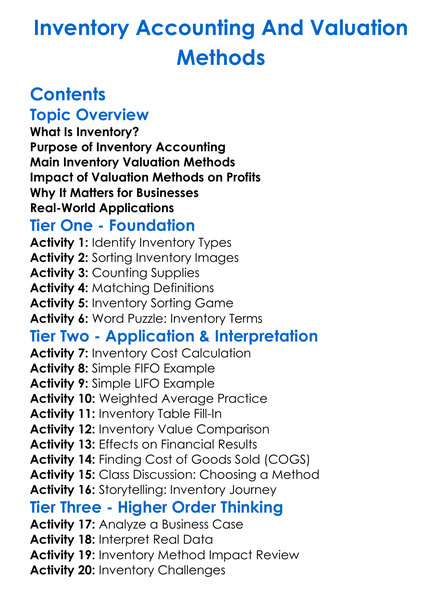 Inventory Accounting And Valuation Methods

Contents

Topic Overview

What Is Inventory?
Purpose of Inventory Accounting
Main Inventory Valuation Methods
Impact of Valuation Methods on Profits
Why It Matters for Businesses
Real-World Applications

Tier One - Foundation

Activity 1: Identify Inventory Types
Activity 2: Sorting Inventory Images
Activity 3: Counting Supplies
Activity 4: Matching Definitions
Activity 5: Inventory Sorting Game
Activity 6: Word Puzzle: Inventory Terms

Tier Two - Application & Interpretation

Activity 7: Inventory Cost Calculation
Activity 8: Simple FIFO Example
Activity 9: Simple LIFO Example
Activity 10: Weighted Average Practice
Activity 11: Inventory Table Fill-In
Activity 12: Inventory Value Comparison
Activity 13: Effects on Financial Results
Activity 14: Finding Cost of Goods Sold (COGS)
Activity 15: Class Discussion: Choosing a Method
Activity 16: Storytelling: Inventory Journey

Tier Three - Higher Order Thinking

Activity 17: Analyze a Business Case
Activity 18: Interpret Real Data
Activity 19: Inventory Method Impact Review
Activity 20: Inventory Challenges